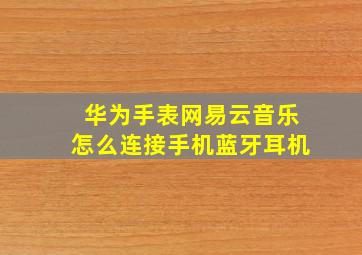 华为手表网易云音乐
怎么连接手机蓝牙耳机